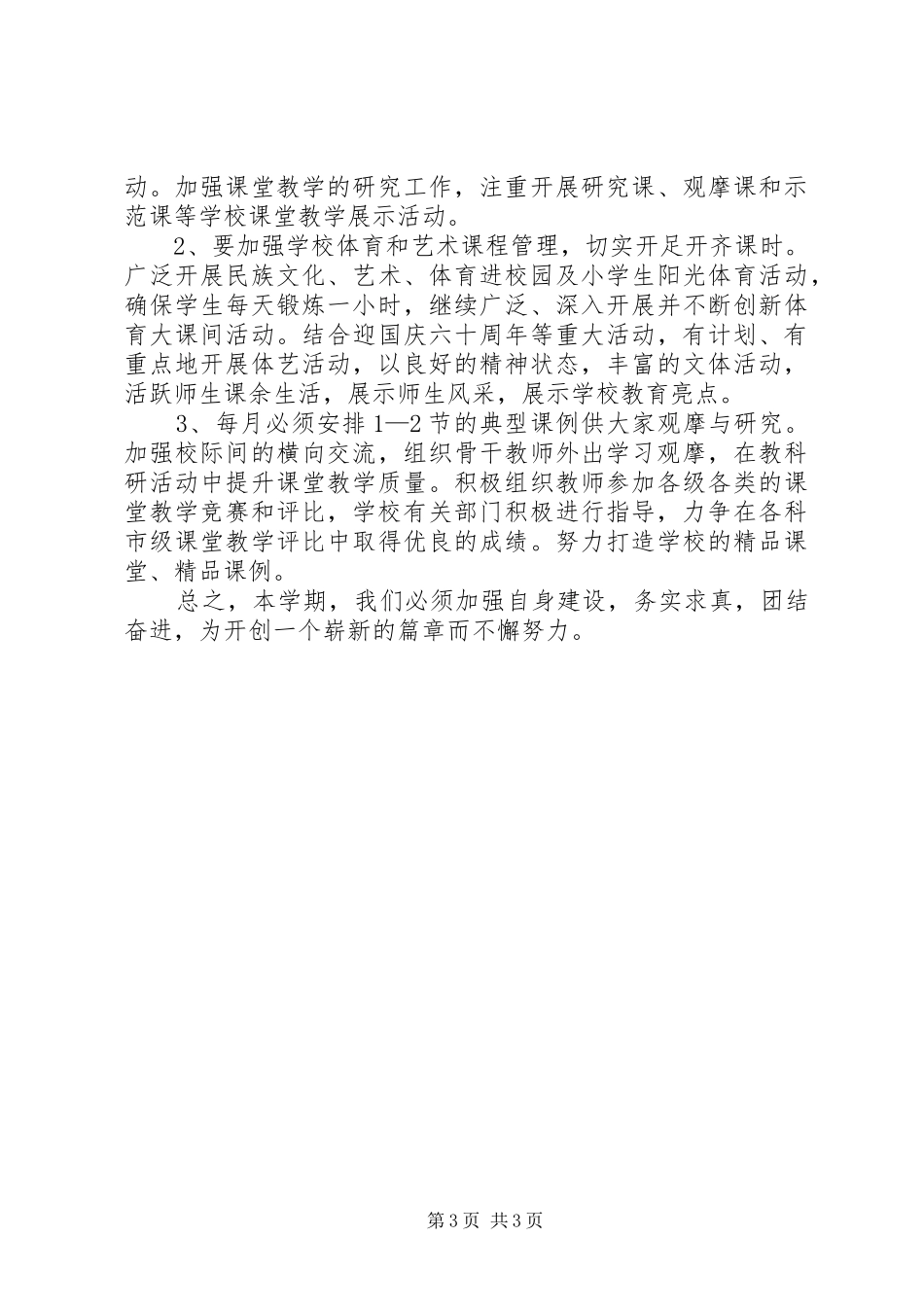 动。加强课堂教学的研究工作，注重开展研究课、观摩课和示范课等学校课堂教学展示活动。

2、要加强学校体育和艺术课程管理，切实开足开齐课时。广泛开展民族文化、艺术、体育进校园及小学生阳光体育活动，确保学生每天锻炼一小时，继续广泛、深入开展并不断创新体育大课间活动。结合迎国庆六十周年等重大活动，有计划、有重点地开展体艺活动，以良好的精神状态，丰富的文体活动，活跃师生课余生活，展示师生风采，展示学校教育亮点。

3、每月必须安排1—2节的典型课例供大家观摩与研究。加强校际间的横向交流，组织骨干教师外出学习观摩，在教科研活动中提升课堂教学质量。积极组织教师参加各级各类的课堂教学竞赛和评比，学校有关部门积极进行指导，力争在各科市级课堂教学评比中取得优良的成绩。努力打造学校的精品课堂、精品课例。

总之，本学期，我们必须加强自身建设，务实求真，团结奋进，为开创一个崭新的篇章而不懈努力。

第3页 共3页